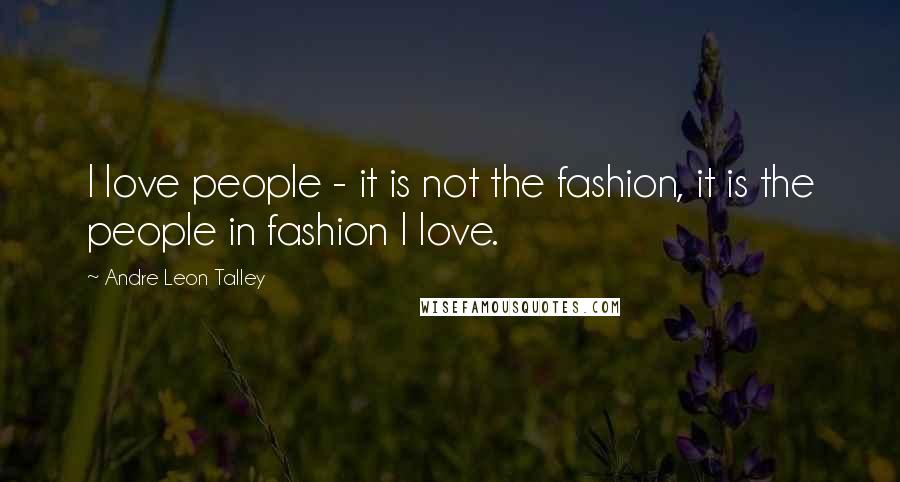 I love people - it is not the fashion, it is the people in fashion I love.

~ Andre Leon Talley

WISEFAMOUSQUOTES.COM